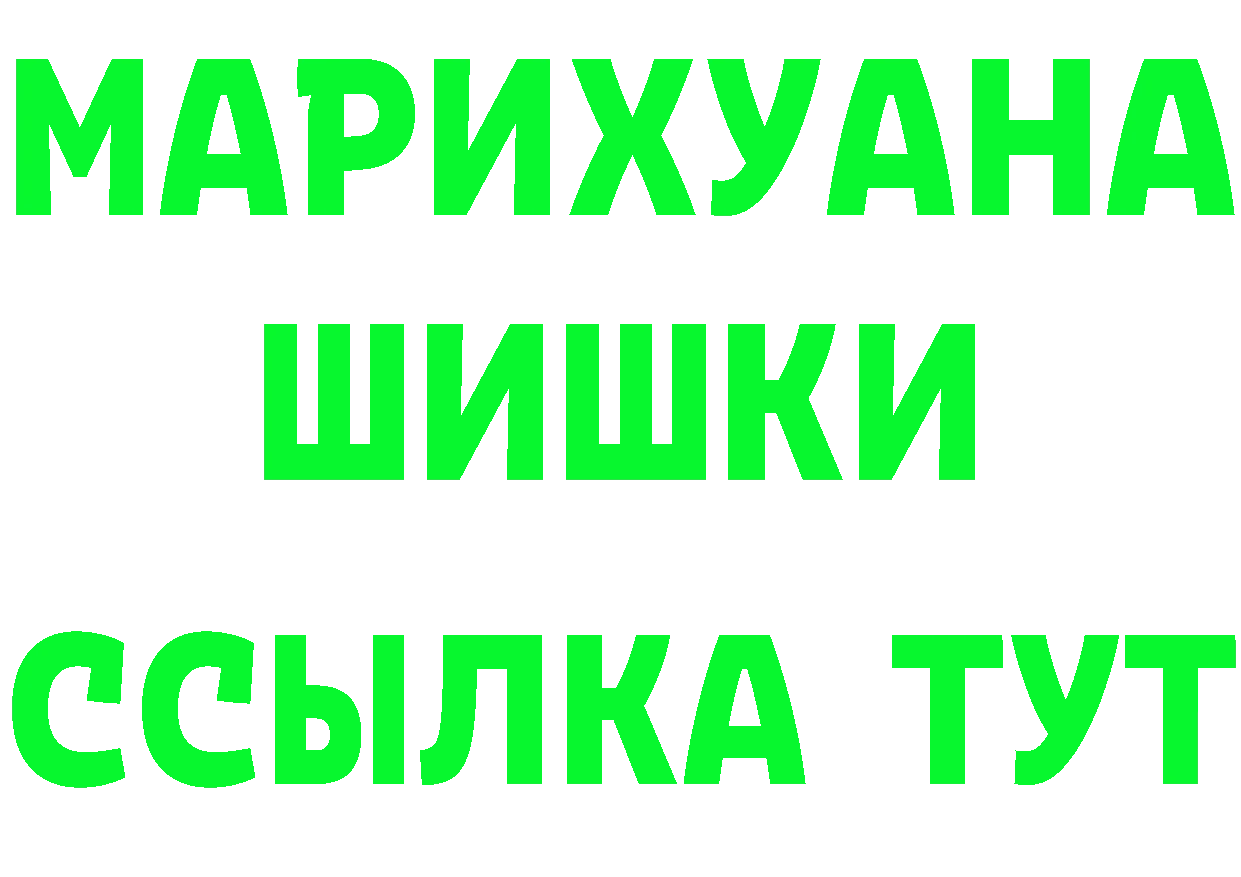 МАРИХУАНА
ШИШКИ
ССЫЛКА ТУТ